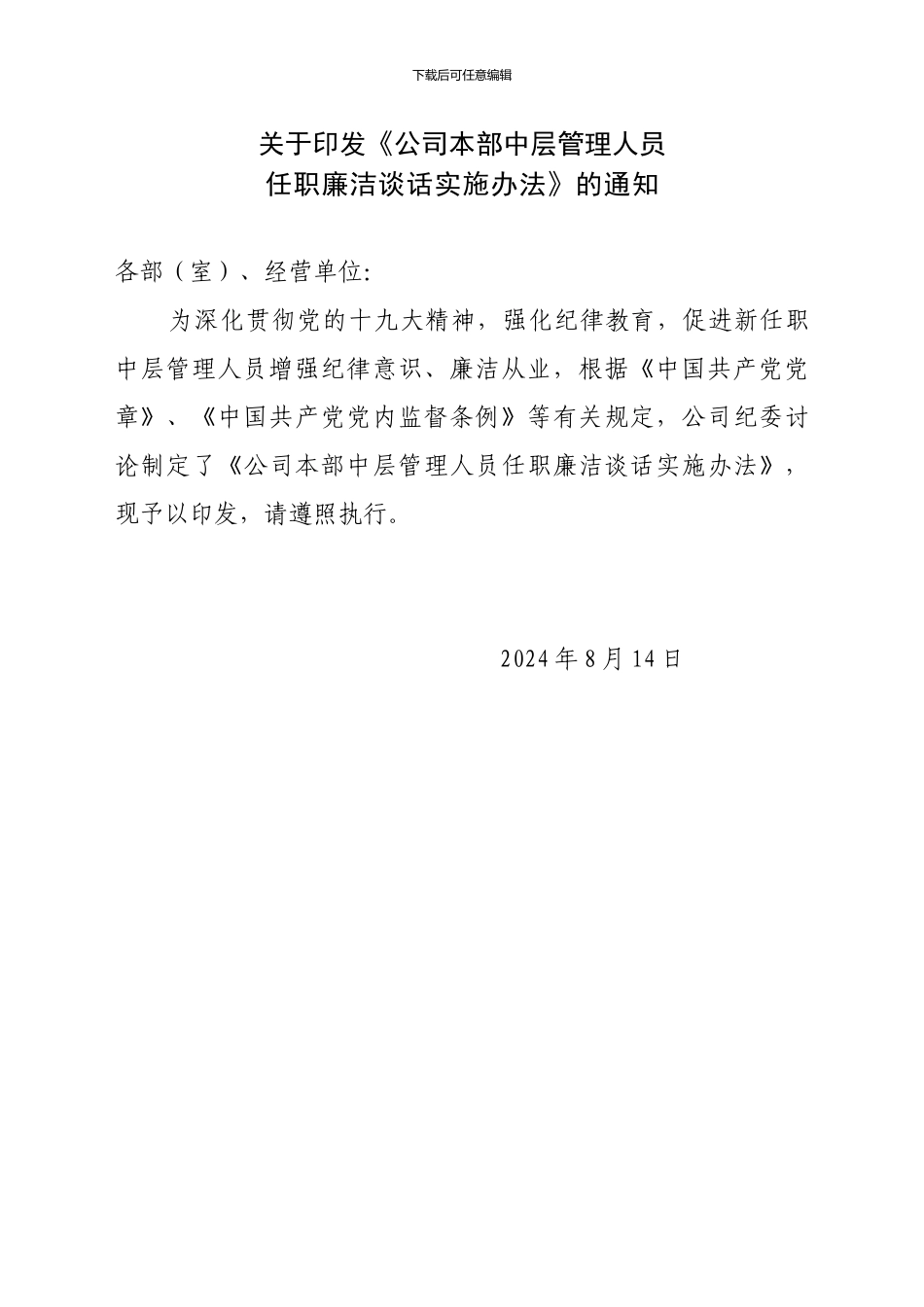 下载后可任意编辑

关于印发《公司本部中层管理人员任职廉洁谈话实施办法》的通知

各部（室）、经营单位:

为深化贯彻党的十九大精神，强化纪律教育，促进新任职中层管理人员增强纪律意识、廉洁从业，根据《中国共产党党章》、《中国共产党党内监督条例》等有关规定，公司纪委讨论制定了《公司本部中层管理人员任职廉洁谈话实施办法》，现予以印发，请遵照执行。

2024 年 8 月 14 日